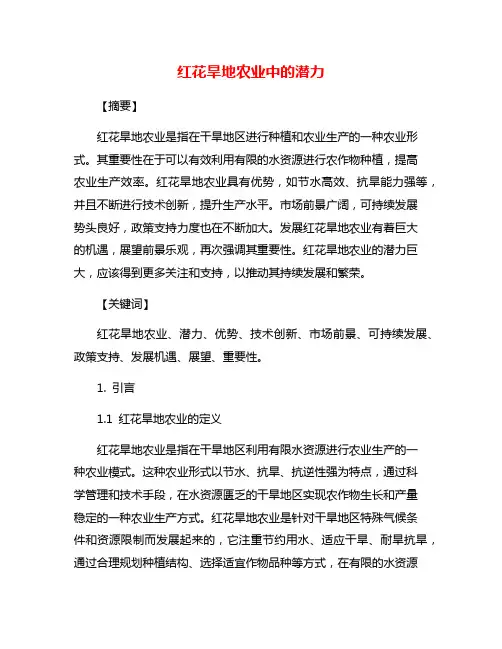 红花旱地农业中的潜力

【摘要】

红花旱地农业是指在干旱地区进行种植和农业生产的一种农业形式。其重要性在于可以有效利用有限的水资源进行农作物种植，提高农业生产效率。红花旱地农业具有优势，如节水高效、抗旱能力强等，并且不断进行技术创新，提升生产水平。市场前景广阔，可持续发展势头良好，政策支持力度也在不断加大。发展红花旱地农业有着巨大的机遇，展望前景乐观，再次强调其重要性。红花旱地农业的潜力巨大，应该得到更多关注和支持，以推动其持续发展和繁荣。

【关键词】

红花旱地农业、潜力、优势、技术创新、市场前景、可持续发展、政策支持、发展机遇、展望、重要性。

1. 引言

1.1 红花旱地农业的定义

红花旱地农业是指在干旱地区利用有限水资源进行农业生产的一种农业模式。这种农业形式以节水、抗旱、抗逆性强为特点，通过科学管理和技术手段，在水资源匮乏的干旱地区实现农作物生长和产量稳定的一种农业生产方式。红花旱地农业是针对干旱地区特殊气候条件和资源限制而发展起来的，它注重节约用水、适应干旱、耐旱抗旱，通过合理规划种植结构、选择适宜作物品种等方式，在有限的水资源